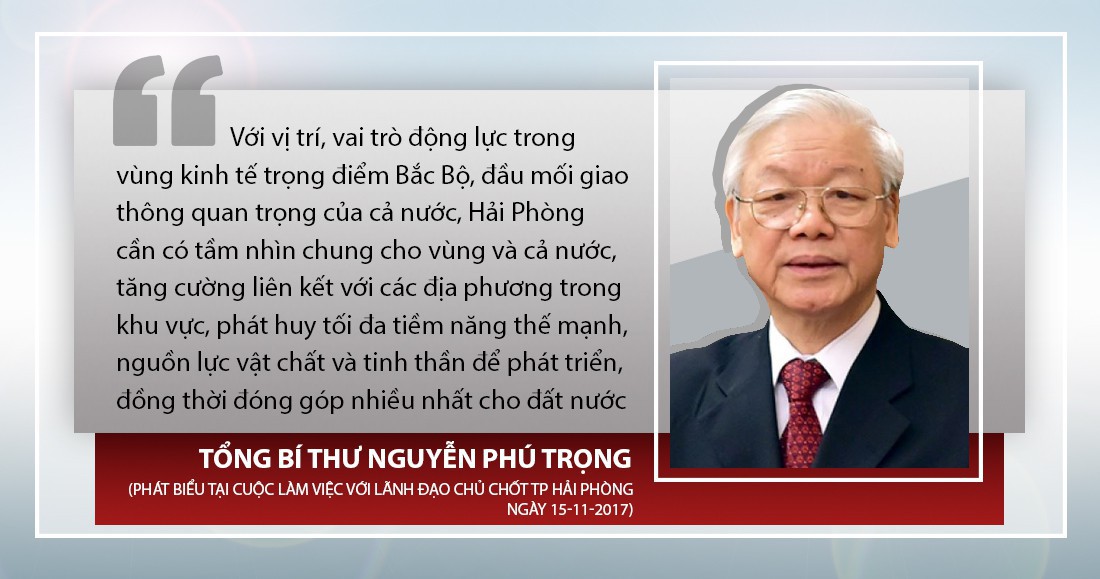 Với vị trí, vai trò động lực trong vùng kinh tế trọng điểm Bắc Bộ, đầu mối giao thông quan trọng của cả nước, Hải Phòng cần có tầm nhìn chung cho vùng và cả nước, tăng cường liên kết với các địa phương trong khu vực, phát huy tối đa tiềm năng thế mạnh, nguồn lực vật chất và tinh thần để phát triển, đồng thời đóng góp nhiều nhất cho đất nước

TỔNG BÍ THƯ NGUYỄN PHÚ TRỌNG

(PHÁT BIỂU TẠI CUỘC LÀM VIỆC VỚI LÃNH ĐẠO CHỦ CHỐT TP HẢI PHÒNG NGÀY 15-11-2017)